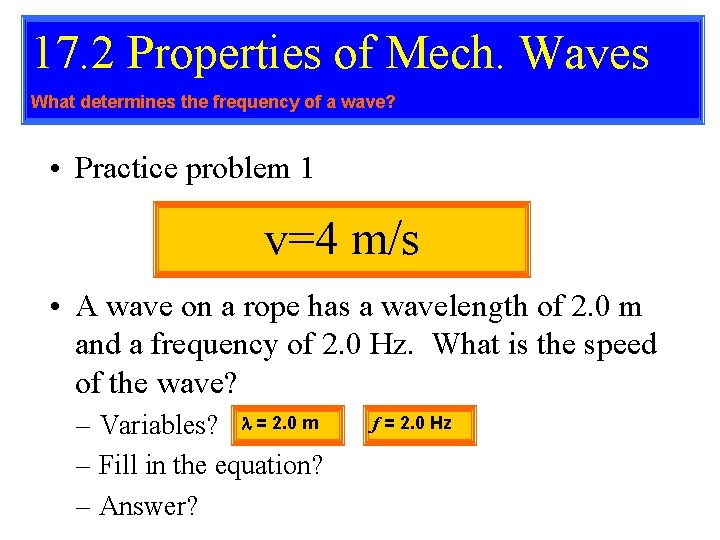 17.2 Properties of Mech. Waves

What determines the frequency of a wave?

• Practice problem 1

v=4 m/s

• A wave on a rope has a wavelength of 2.0 m and a frequency of 2.0 Hz. What is the speed of the wave?

– Variables? $\lambda$ = 2.0 m $f$ = 2.0 Hz

– Fill in the equation?

– Answer?